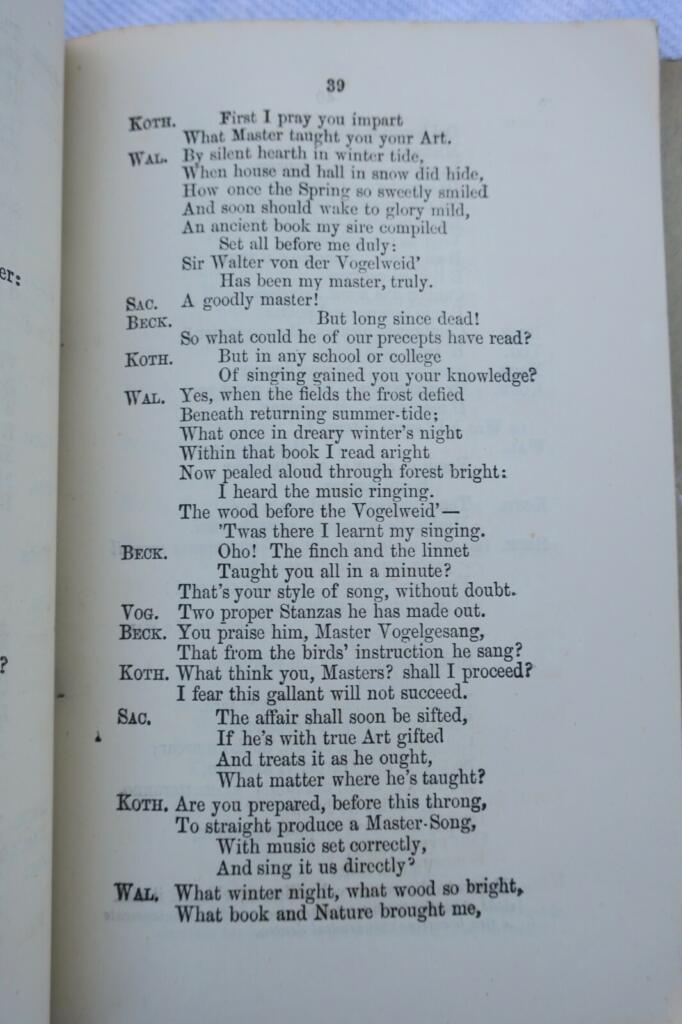 39

KOTH. First I pray you impart
What Master taught you your Art.

WAL. By silent hearth in winter tide,
When house and hall in snow did hide,
How once the Spring so sweetly smiled
And soon should wake to glory mild,
An ancient book my sire compiled
Set all before me duly:
Sir Walter von der Vogelweid'
Has been my master, truly.

SAC. A goodly master!

BECK. But long since dead!
So what could he of our precepts have read?

KOTH. But in any school or college
Of singing gained you your knowledge?

WAL. Yes, when the fields the frost defied
Beneath returning summer-tide;
What once in dreary winter's night
Within that book I read aright
Now pealed aloud through forest bright:
I heard the music ringing.
The wood before the Vogelweid'—
'Twas there I learnt my singing.

BECK. Oho! The finch and the linnet
Taught you all in a minute?
That's your style of song, without doubt.

VOG. Two proper Stanzas he has made out.

BECK. You praise him, Master Vogelgesang,
That from the birds' instruction he sang?

KOTH. What think you, Masters? shall I proceed?
I fear this gallant will not succeed.

SAC. The affair shall soon be sifted,
If he's with true Art gifted
And treats it as he ought,
What matter where he's taught?

KOTH. Are you prepared, before this throng,
To straight produce a Master-Song,
With music set correctly,
And sing it us directly?

WAL. What winter night, what wood so bright,
What book and Nature brought me,

er:

?